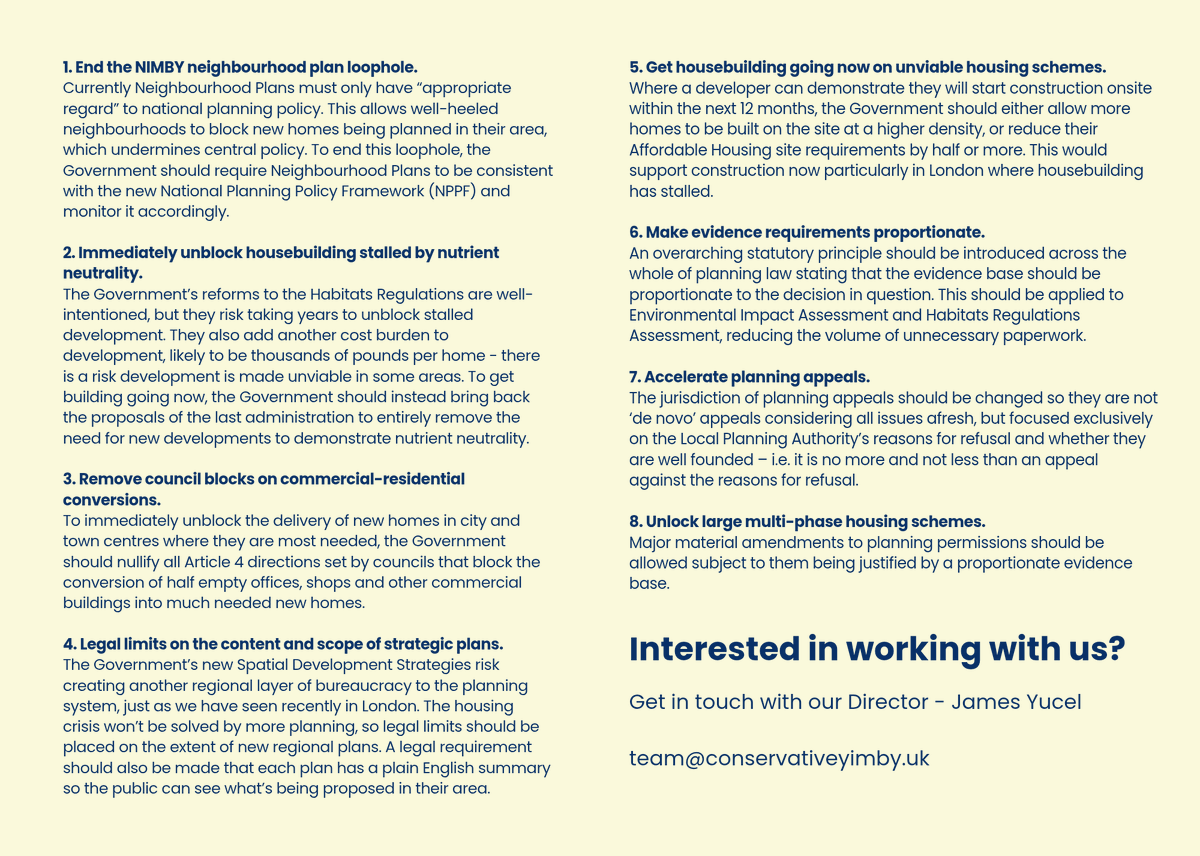 1. End the NIMBY neighbourhood plan loophole.
Currently Neighbourhood Plans must only have “appropriate regard” to national planning policy. This allows well-heeled neighbourhoods to block new homes being planned in their area, which undermines central policy. To end this loophole, the Government should require Neighbourhood Plans to be consistent with the new National Planning Policy Framework (NPPF) and monitor it accordingly.

2. Immediately unblock housebuilding stalled by nutrient neutrality.
The Government’s reforms to the Habitats Regulations are well-intentioned, but they risk taking years to unblock stalled development. They also add another cost burden to development, likely to be thousands of pounds per home - there is a risk development is made unviable in some areas. To get building going now, the Government should instead bring back the proposals of the last administration to entirely remove the need for new developments to demonstrate nutrient neutrality.

3. Remove council blocks on commercial-residential conversions.
To immediately unblock the delivery of new homes in city and town centres where they are most needed, the Government should nullify all Article 4 directions set by councils that block the conversion of half empty offices, shops and other commercial buildings into much needed new homes.

4. Legal limits on the content and scope of strategic plans.
The Government’s new Spatial Development Strategies risk creating another regional layer of bureaucracy to the planning system, just as we have seen recently in London. The housing crisis won’t be solved by more planning, so legal limits should be placed on the extent of new regional plans. A legal requirement should also be made that each plan has a plain English summary so the public can see what’s being proposed in their area.

5. Get housebuilding going now on unviable housing schemes.
Where a developer can demonstrate they will start construction onsite within the next 12 months, the Government should either allow more homes to be built on the site at a higher density, or reduce their Affordable Housing site requirements by half or more. This would support construction now particularly in London where housebuilding has stalled.

6. Make evidence requirements proportionate.
An overarching statutory principle should be introduced across the whole of planning law stating that the evidence base should be proportionate to the decision in question. This should be applied to Environmental Impact Assessment and Habitats Regulations Assessment, reducing the volume of unnecessary paperwork.

7. Accelerate planning appeals.
The jurisdiction of planning appeals should be changed so they are not ‘de novo’ appeals considering all issues afresh, but focused exclusively on the Local Planning Authority’s reasons for refusal and whether they are well founded – i.e. it is no more and not less than an appeal against the reasons for refusal.

8. Unlock large multi-phase housing schemes.
Major material amendments to planning permissions should be allowed subject to them being justified by a proportionate evidence base.

Interested in working with us?

Get in touch with our Director - James Yucel

team@conservativeyimby.uk